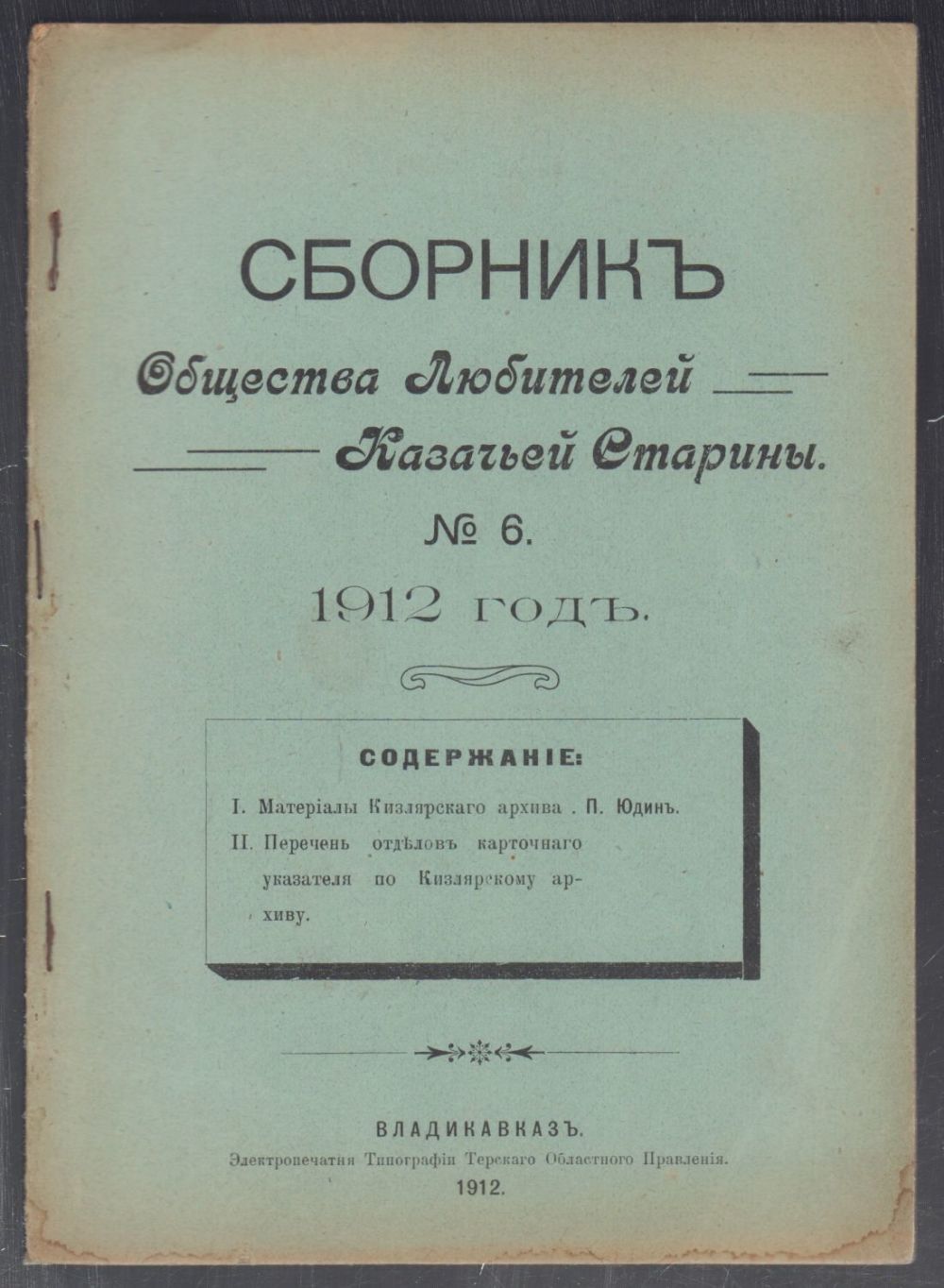 СБОРНИКЪ

Общества Любителей

Казачьей Старины.

№ 6.

1912 годъ.

СОДЕРЖАНІЕ:

I. Матеріалы Кизлярскаго архива . П. Юдинъ.

II. Перечень отдѣловъ карточнаго указателя по Кизлярскому архиву.

ВЛАДИКАВКАЗЪ.

Электропечатня Типографіи Терскаго Областного Правленія.

1912.